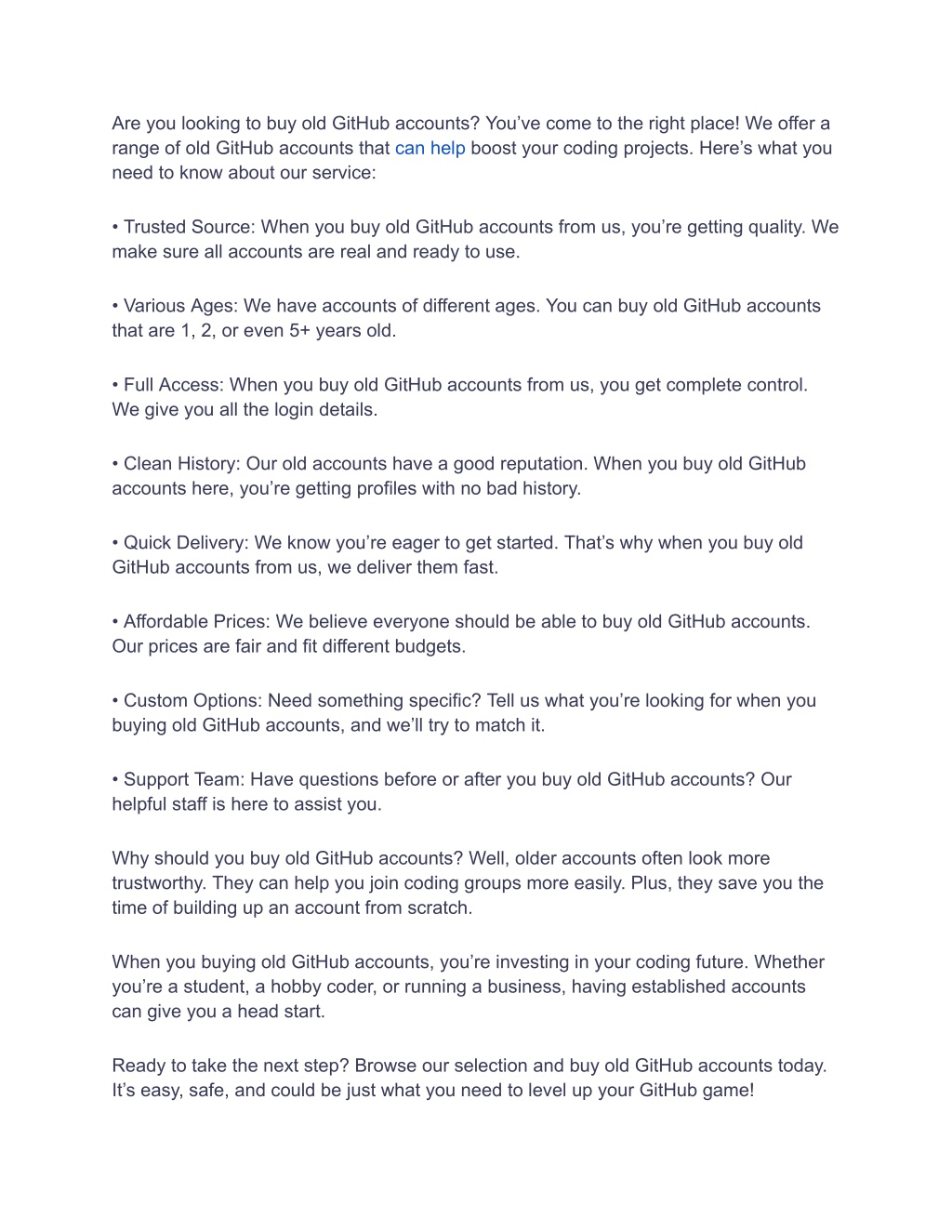 Are you looking to buy old GitHub accounts? You’ve come to the right place! We offer a range of old GitHub accounts that can help boost your coding projects. Here’s what you need to know about our service:

• Trusted Source: When you buy old GitHub accounts from us, you’re getting quality. We make sure all accounts are real and ready to use.

• Various Ages: We have accounts of different ages. You can buy old GitHub accounts that are 1, 2, or even 5+ years old.

• Full Access: When you buy old GitHub accounts from us, you get complete control. We give you all the login details.

• Clean History: Our old accounts have a good reputation. When you buy old GitHub accounts here, you’re getting profiles with no bad history.

• Quick Delivery: We know you’re eager to get started. That’s why when you buy old GitHub accounts from us, we deliver them fast.

• Affordable Prices: We believe everyone should be able to buy old GitHub accounts. Our prices are fair and fit different budgets.

• Custom Options: Need something specific? Tell us what you’re looking for when you buying old GitHub accounts, and we’ll try to match it.

• Support Team: Have questions before or after you buy old GitHub accounts? Our helpful staff is here to assist you.

Why should you buy old GitHub accounts? Well, older accounts often look more trustworthy. They can help you join coding groups more easily. Plus, they save you the time of building up an account from scratch.

When you buying old GitHub accounts, you’re investing in your coding future. Whether you’re a student, a hobby coder, or running a business, having established accounts can give you a head start.

Ready to take the next step? Browse our selection and buy old GitHub accounts today. It’s easy, safe, and could be just what you need to level up your GitHub game!